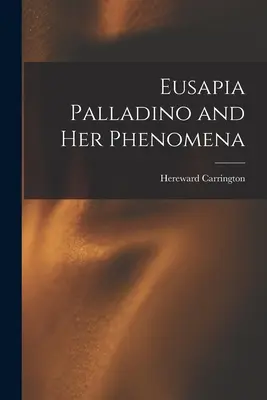 Eusapia Palladino and Her Phenomena

Hereward Carrington